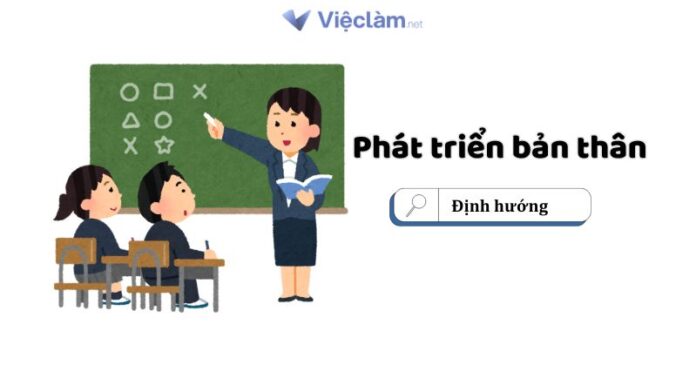 Việclàm.net

Phát triển bản thân

Định hướng